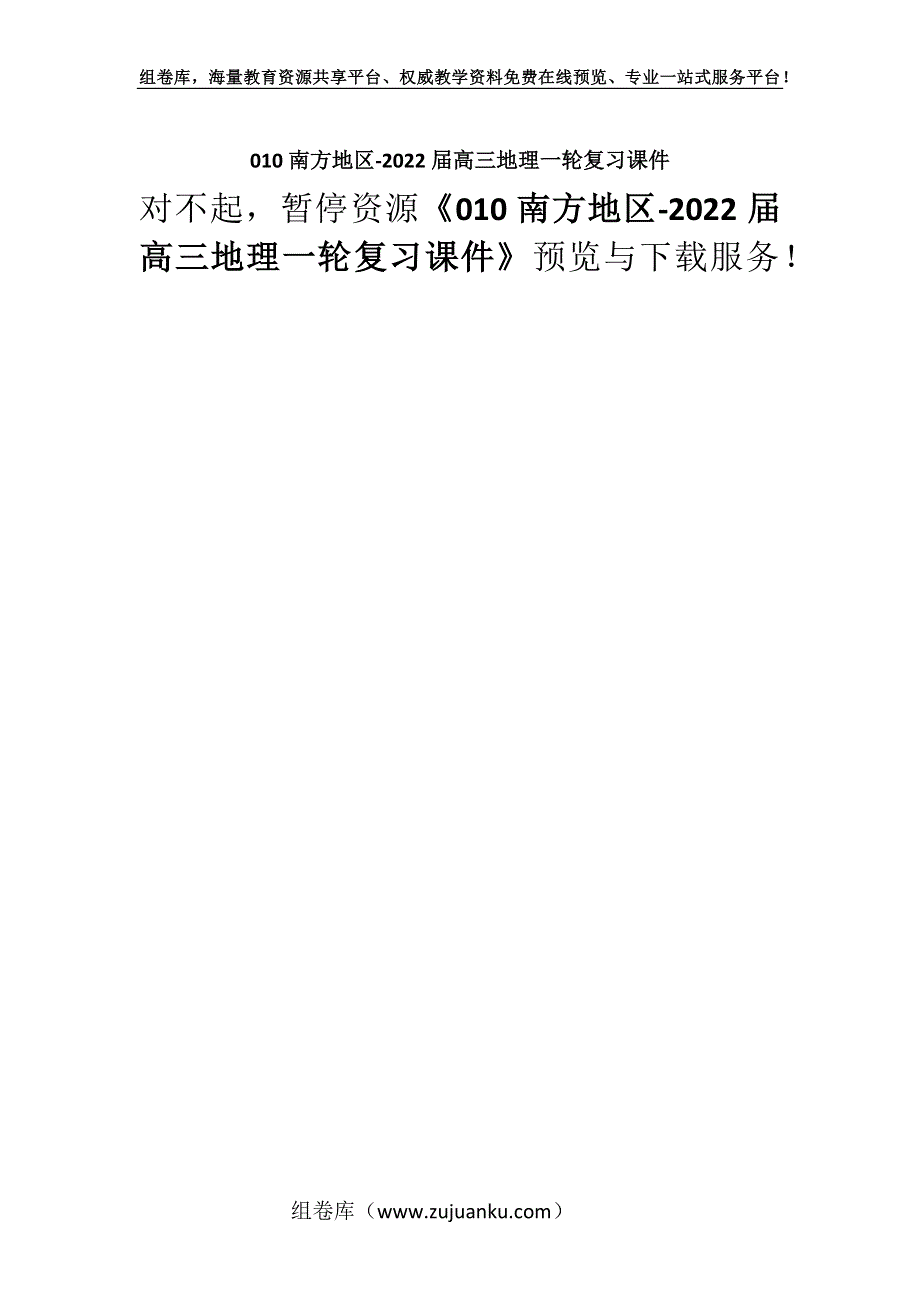 组卷库，海量教育资源共享平台、权威教学资料免费在线预览、专业一站式服务平台！

010 南方地区-2022 届高三地理一轮复习课件

对不起，暂停资源《010 南方地区-2022 届高三地理一轮复习课件》预览与下载服务！

组卷库（www.zujuanku.com）